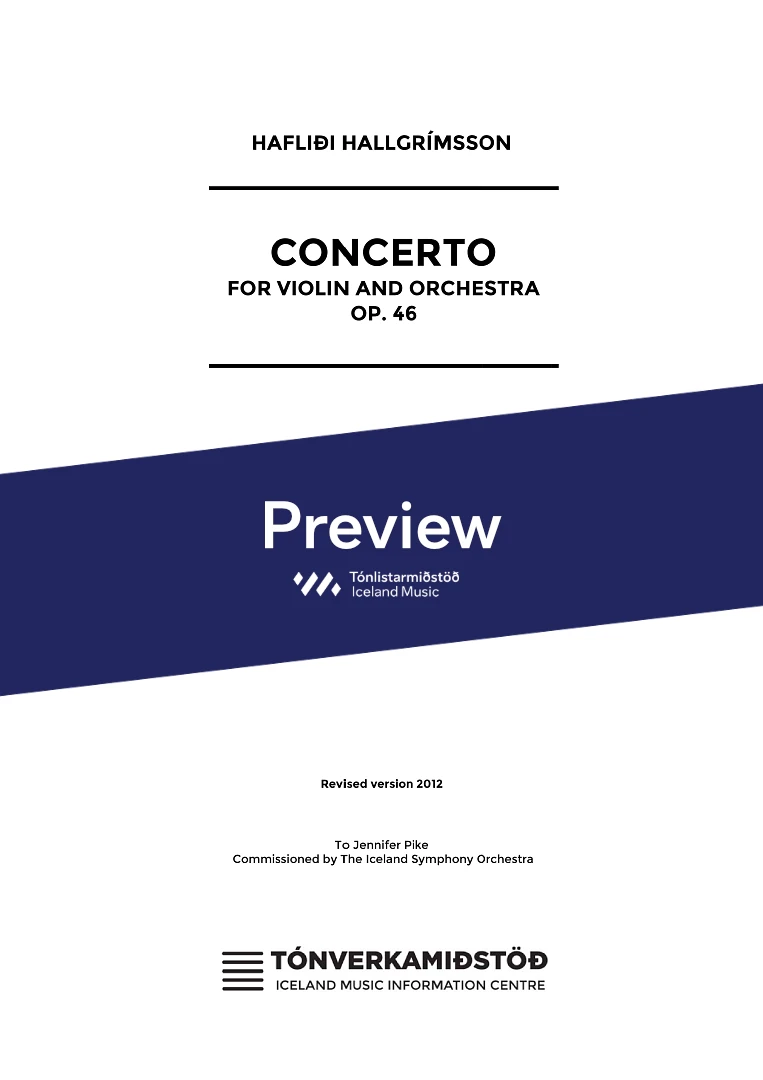 HAFLIÐI HALLGRÍMSSON

CONCERTO
FOR VIOLIN AND ORCHESTRA
OP. 46

Preview

Tónlistarmiðstöð
Iceland Music

Revised version 2012

To Jennifer Pike
Commissioned by The Iceland Symphony Orchestra

TÓNVERKAMIÐSTÖÐ
ICELAND MUSIC INFORMATION CENTRE